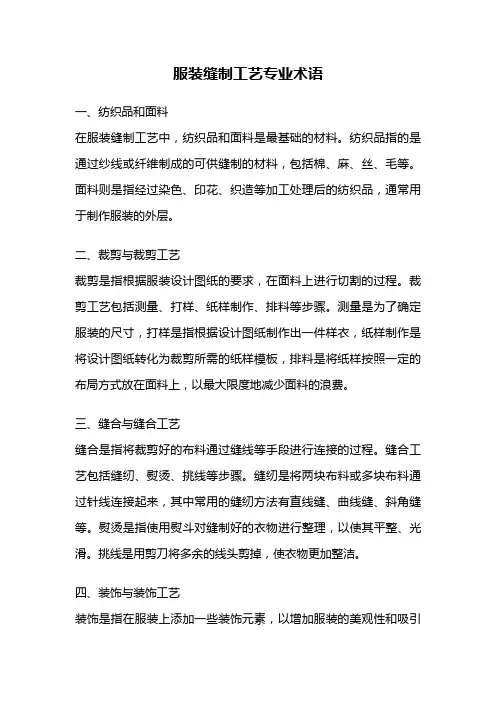 服装缝制工艺专业术语

一、纺织品和面料

在服装缝制工艺中，纺织品和面料是最基础的材料。纺织品指的是通过纱线或纤维制成的可供缝制的材料，包括棉、麻、丝、毛等。面料则是指经过染色、印花、织造等加工处理后的纺织品，通常用于制作服装的外层。

二、裁剪与裁剪工艺

裁剪是指根据服装设计图纸的要求，在面料上进行切割的过程。裁剪工艺包括测量、打样、纸样制作、排料等步骤。测量是为了确定服装的尺寸，打样是指根据设计图纸制作出一件样衣，纸样制作是将设计图纸转化为裁剪所需的纸样模板，排料是将纸样按照一定的布局方式放在面料上，以最大限度地减少面料的浪费。

三、缝合与缝合工艺

缝合是指将裁剪好的布料通过缝线等手段进行连接的过程。缝合工艺包括缝纫、熨烫、挑线等步骤。缝纫是将两块布料或多块布料通过针线连接起来，其中常用的缝纫方法有直线缝、曲线缝、斜角缝等。熨烫是指使用熨斗对缝制好的衣物进行整理，以使其平整、光滑。挑线是用剪刀将多余的线头剪掉，使衣物更加整洁。

四、装饰与装饰工艺

装饰是指在服装上添加一些装饰元素，以增加服装的美观性和吸引